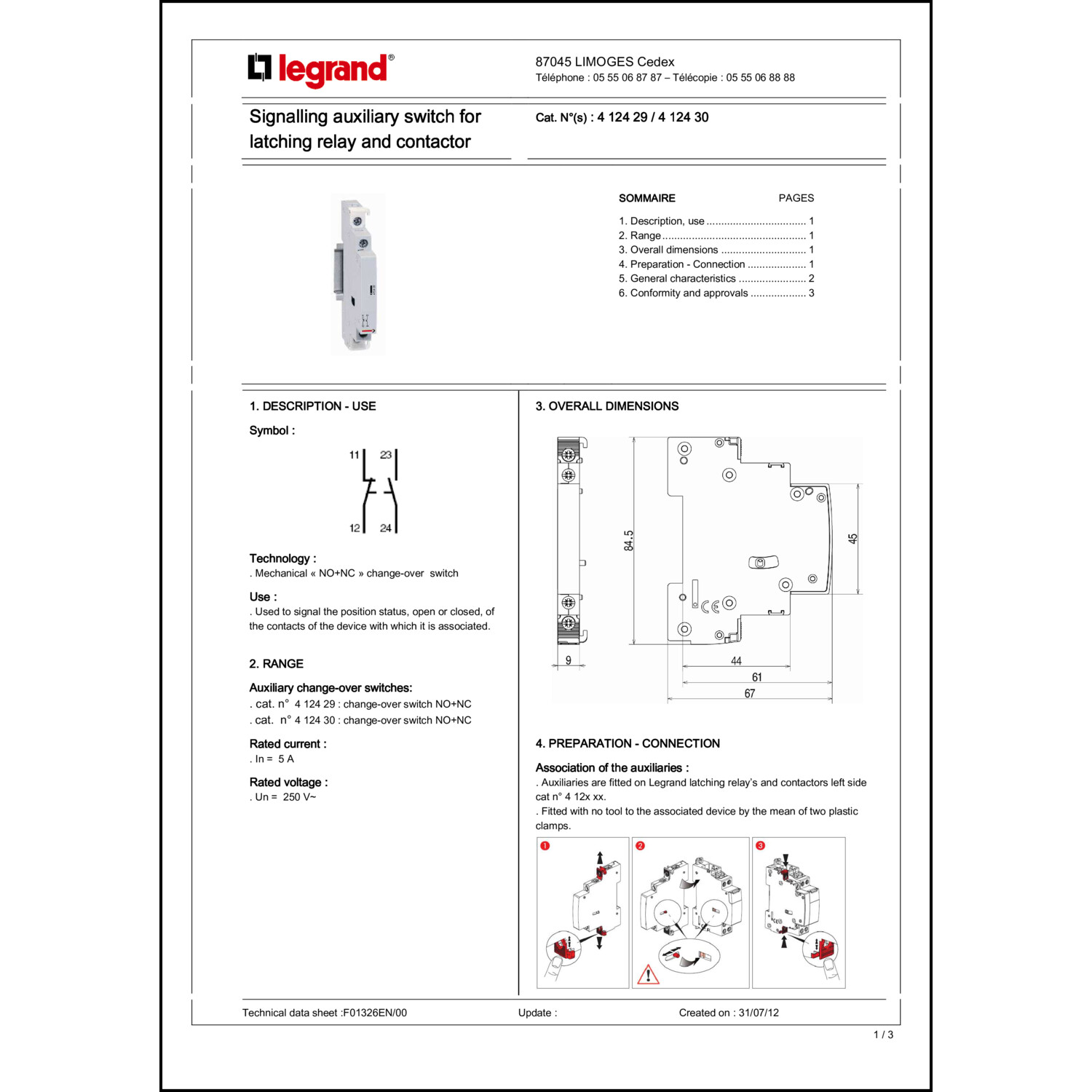 legrand®

87045 LIMOGES Cedex
Téléphone : 05 55 06 87 87 – Télécopie : 05 55 06 88 88

Signalling auxiliary switch for latching relay and contactor

Cat. N°(s) : 4 124 29 / 4 124 30

SOMMAIRE PAGES

1. Description, use ................................. 1
2. Range................................................ 1
3. Overall dimensions ............................ 1
4. Preparation - Connection ................... 1
5. General characteristics ...................... 2
6. Conformity and approvals .................. 3

1. DESCRIPTION - USE

Symbol :

11 23
12 24

Technology :
. Mechanical « NO+NC » change-over switch

Use :
. Used to signal the position status, open or closed, of the contacts of the device with which it is associated.

2. RANGE

Auxiliary change-over switches:
. cat. n° 4 124 29 : change-over switch NO+NC
. cat. n° 4 124 30 : change-over switch NO+NC

Rated current :
. In = 5 A

Rated voltage :
. Un = 250 V~

3. OVERALL DIMENSIONS

84.5
45
9
44
61
67

4. PREPARATION - CONNECTION

Association of the auxiliaries :
. Auxiliaries are fitted on Legrand latching relay's and contactors left side cat n° 4 12x xx.
. Fitted with no tool to the associated device by the mean of two plastic clamps.

1 2 3

Technical data sheet :F01326EN/00 Update : Created on : 31/07/12

1 / 3